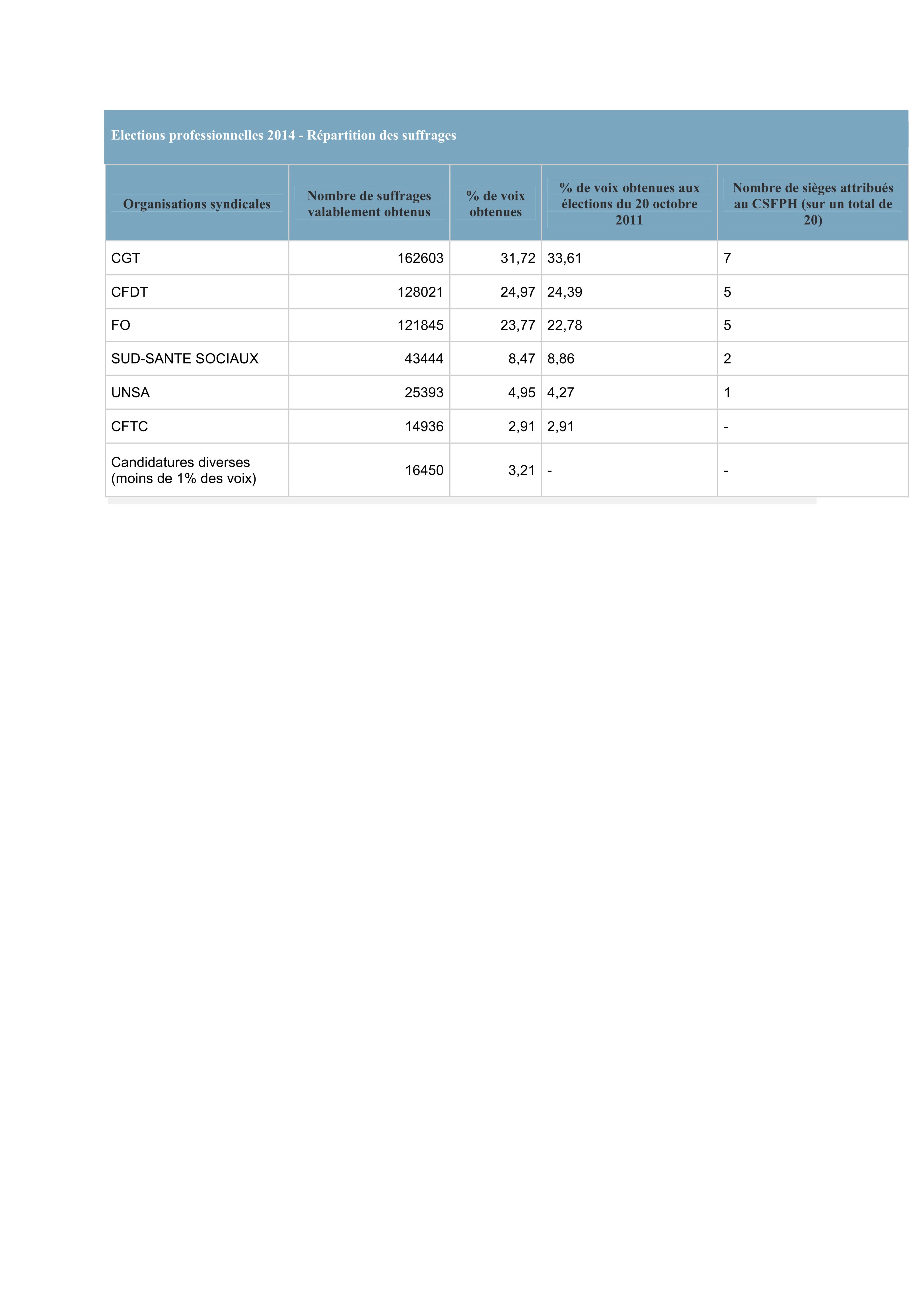 Elections professionnelles 2014 - Répartition des suffrages

| Organisations syndicales | Nombre de suffrages valablement obtenus | % de voix obtenues | % de voix obtenues aux élections du 20 octobre 2011 | Nombre de sièges attribués au CSFPH (sur un total de 20) |
|---|---|---|---|---|
| CGT | 162603 | 31,72 | 33,61 | 7 |
| CFDT | 128021 | 24,97 | 24,39 | 5 |
| FO | 121845 | 23,77 | 22,78 | 5 |
| SUD-SANTE SOCIAUX | 43444 | 8,47 | 8,86 | 2 |
| UNSA | 25393 | 4,95 | 4,27 | 1 |
| CFTC | 14936 | 2,91 | 2,91 | - |
| Candidatures diverses (moins de 1% des voix) | 16450 | 3,21 | - | - |